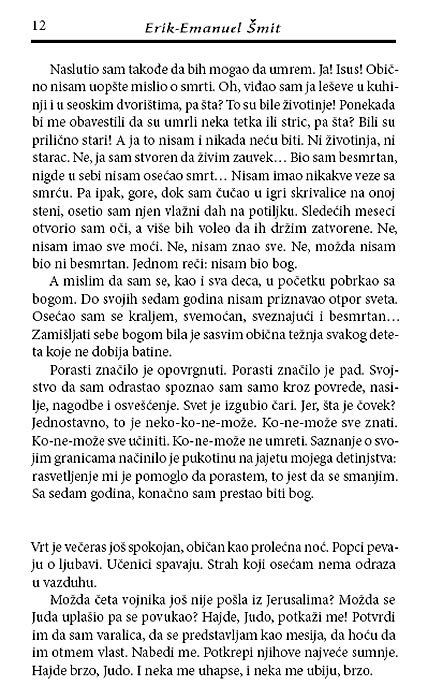 12 Erik-Emanuel Šmit

Naslutio sam takođe da bih mogao da umrem. Ja! Isus! Obično nisam uopšte mislio o smrti. Oh, viđao sam ja leševe u kuhinji i u seoskim dvorištima, pa šta? To su bile životinje! Ponekada bi me obavestili da su umrli neka tetka ili stric, pa šta? Bili su prilično stari! A ja to nisam i nikada neću biti. Ni životinja, ni starac. Ne, ja sam stvoren da živim zauvek… Bio sam besmrtan, nigde u sebi nisam osećao smrt… Nisam imao nikakve veze sa smrću. Pa ipak, gore, dok sam čučao u igri skrivalice na onoj steni, osetio sam njen vlažni dah na potiljku. Sledećih meseci otvorio sam oči, a više bih voleo da ih držim zatvorene. Ne, nisam imao sve moći. Ne, nisam znao sve. Ne, možda nisam bio ni besmrtan. Jednom reči: nisam bio bog.

A mislim da sam se, kao i sva deca, u početku pobrkao sa bogom. Do svojih sedam godina nisam priznavao otpor sveta. Osećao sam se kraljem, svemoćan, sveznajući i besmrtan… Zamišljati sebe bogom bila je sasvim obična težnja svakog deteta koje ne dobija batine.

Porasti značilo je opovrgnuti. Porasti značilo je pad. Svojstvo da sam odrastao spoznao sam samo kroz povrede, nasilje, nagodbe i osvešćenje. Svet je izgubio čari. Jer, šta je čovek? Jednostavno, to je neko-ko-ne-može. Ko-ne-može sve znati. Ko-ne-može sve učiniti. Ko-ne-može ne umreti. Saznanje o svojim granicama načinilo je pukotinu na jajetu mojega detinjstva: rasvetljenje mi je pomoglo da porastem, to jest da se smanjim. Sa sedam godina, konačno sam prestao biti bog.

Vrt je večeras još spokojan, običan kao prolećna noć. Popci pevaju o ljubavi. Učenici spavaju. Strah koji osećam nema odraza u vazduhu.

Možda četa vojnika još nije pošla iz Jerusalima? Možda se Juda uplašio pa se povukao? Hajde, Judo, potkaži me! Potvrdi im da sam varalica, da se predstavljam kao mesija, da hoću da im otmem vlast. Nabedi me. Potkrepi njihove najveće sumnje. Hajde brzo, Judo. I neka me uhapse, i neka me ubiju, brzo.